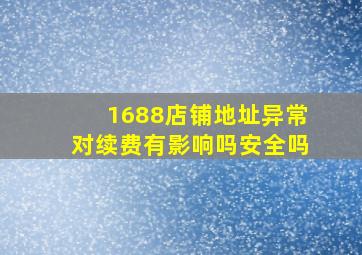 1688店铺地址异常
对续费有影响吗安全吗